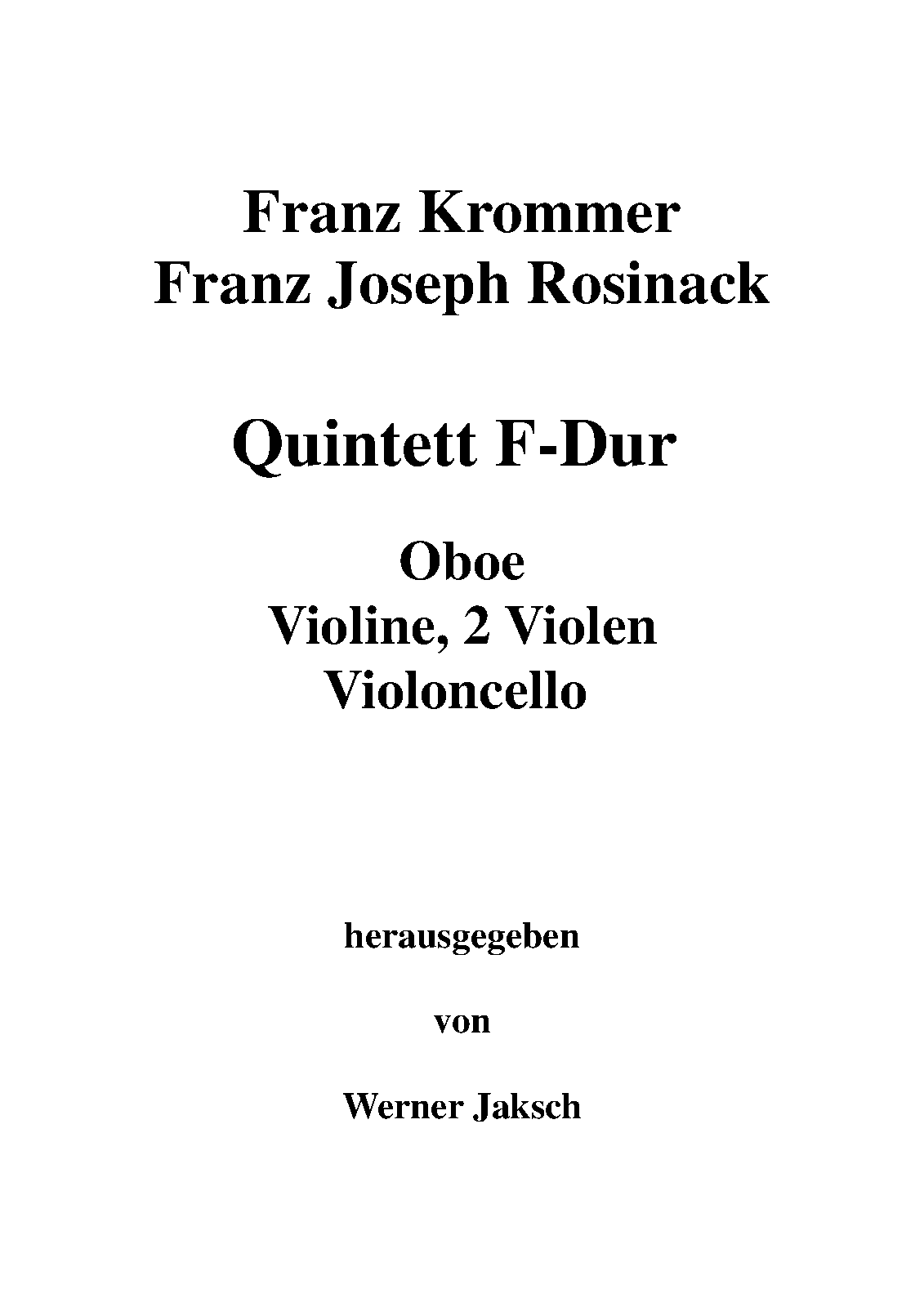 Franz Krommer
Franz Joseph Rosinack

Quintett F-Dur

Oboe
Violine, 2 Violen
Violoncello

herausgegeben

von

Werner Jaksch